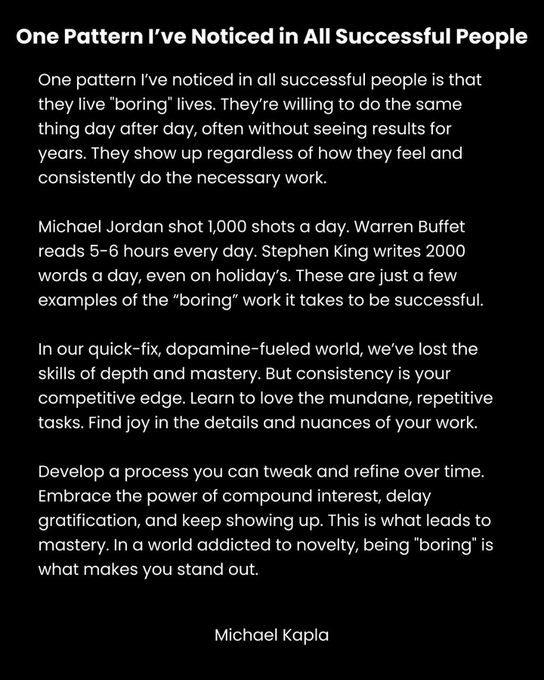 One Pattern I've Noticed in All Successful People

One pattern I've noticed in all successful people is that they live "boring" lives. They're willing to do the same thing day after day, often without seeing results for years. They show up regardless of how they feel and consistently do the necessary work.

Michael Jordan shot 1,000 shots a day. Warren Buffet reads 5-6 hours every day. Stephen King writes 2000 words a day, even on holiday's. These are just a few examples of the "boring" work it takes to be successful.

In our quick-fix, dopamine-fueled world, we've lost the skills of depth and mastery. But consistency is your competitive edge. Learn to love the mundane, repetitive tasks. Find joy in the details and nuances of your work.

Develop a process you can tweak and refine over time. Embrace the power of compound interest, delay gratification, and keep showing up. This is what leads to mastery. In a world addicted to novelty, being "boring" is what makes you stand out.

Michael Kapla